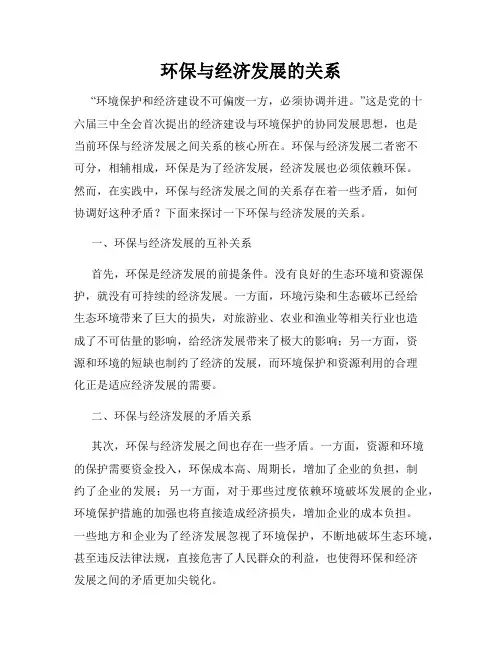 环保与经济发展的关系

“环境保护和经济建设不可偏废一方，必须协调并进。”这是党的十六届三中全会首次提出的经济建设与环境保护的协同发展思想，也是当前环保与经济发展之间关系的核心所在。环保与经济发展二者密不可分，相辅相成，环保是为了经济发展，经济发展也必须依赖环保。然而，在实践中，环保与经济发展之间的关系存在着一些矛盾，如何协调好这种矛盾？下面来探讨一下环保与经济发展的关系。

一、环保与经济发展的互补关系

首先，环保是经济发展的前提条件。没有良好的生态环境和资源保护，就没有可持续的经济发展。一方面，环境污染和生态破坏已经给生态环境带来了巨大的损失，对旅游业、农业和渔业等相关行业也造成了不可估量的影响，给经济发展带来了极大的影响；另一方面，资源和环境的短缺也制约了经济的发展，而环境保护和资源利用的合理化正是适应经济发展的需要。

二、环保与经济发展的矛盾关系

其次，环保与经济发展之间也存在一些矛盾。一方面，资源和环境的保护需要资金投入，环保成本高、周期长，增加了企业的负担，制约了企业的发展；另一方面，对于那些过度依赖环境破坏发展的企业，环境保护措施的加强也将直接造成经济损失，增加企业的成本负担。一些地方和企业为了经济发展忽视了环境保护，不断地破坏生态环境，甚至违反法律法规，直接危害了人民群众的利益，也使得环保和经济发展之间的矛盾更加尖锐化。